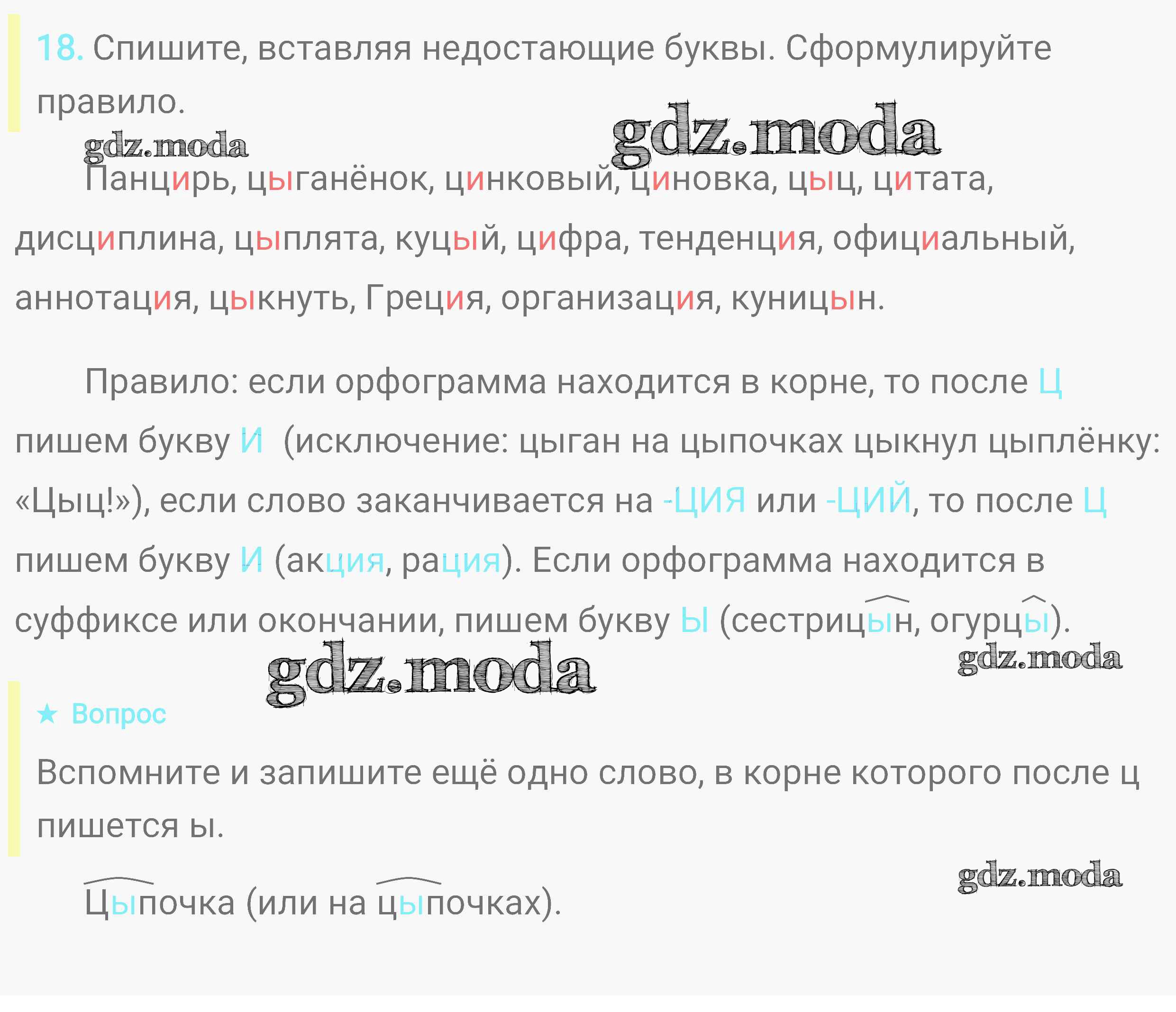 18. Спишите, вставляя недостающие буквы. Сформулируйте правило.

Панцирь, цыганёнок, цинковый, циновка, цыц, цитата, дисциплина, цыплята, куцый, цифра, тенденция, официальный, аннотация, цыкнуть, Греция, организация, куницын.

Правило: если орфограмма находится в корне, то после Ц пишем букву И (исключение: цыган на цыпочках цыкнул цыплёнку: «Цыц!»), если слово заканчивается на -ЦИЯ или -ЦИЙ, то после Ц пишем букву И (акция, рация). Если орфограмма находится в суффиксе или окончании, пишем букву Ы (сестрицын, огурцы).

★ Вопрос

Вспомните и запишите ещё одно слово, в корне которого после ц пишется ы.

Цыпочка (или на цыпочках).

gdz.moda